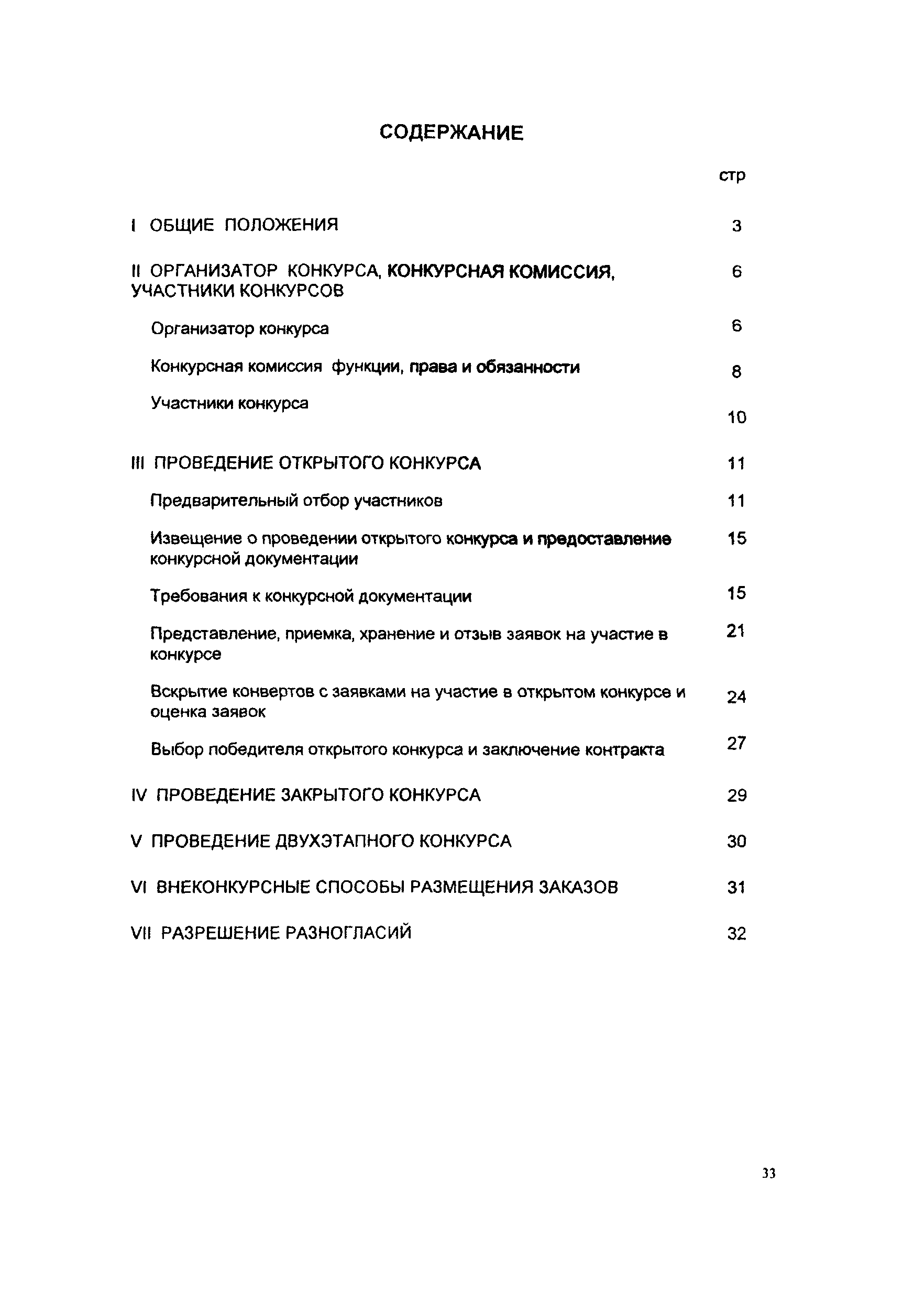 СОДЕРЖАНИЕ

стр

I ОБЩИЕ ПОЛОЖЕНИЯ 3

II ОРГАНИЗАТОР КОНКУРСА, КОНКУРСНАЯ КОМИССИЯ, УЧАСТНИКИ КОНКУРСОВ 6

Организатор конкурса 6

Конкурсная комиссия функции, права и обязанности 8

Участники конкурса 10

III ПРОВЕДЕНИЕ ОТКРЫТОГО КОНКУРСА 11

Предварительный отбор участников 11

Извещение о проведении открытого конкурса и предоставление конкурсной документации 15

Требования к конкурсной документации 15

Представление, приемка, хранение и отзыв заявок на участие в конкурсе 21

Вскрытие конвертов с заявками на участие в открытом конкурсе и оценка заявок 24

Выбор победителя открытого конкурса и заключение контракта 27

IV ПРОВЕДЕНИЕ ЗАКРЫТОГО КОНКУРСА 29

V ПРОВЕДЕНИЕ ДВУХЭТАПНОГО КОНКУРСА 30

VI ВНЕКОНКУРСНЫЕ СПОСОБЫ РАЗМЕЩЕНИЯ ЗАКАЗОВ 31

VII РАЗРЕШЕНИЕ РАЗНОГЛАСИЙ 32

33